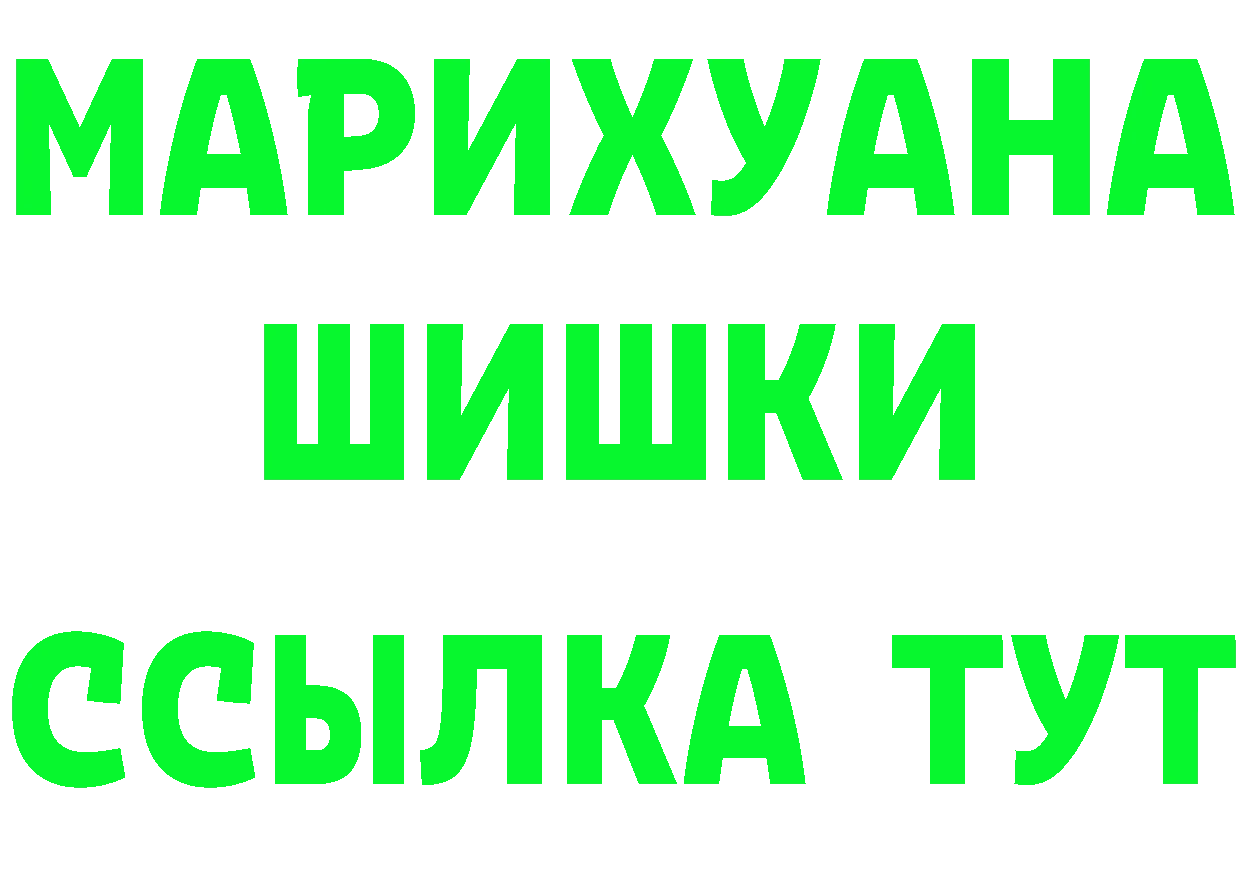 МАРИХУАНА
ШИШКИ
ССЫЛКА ТУТ